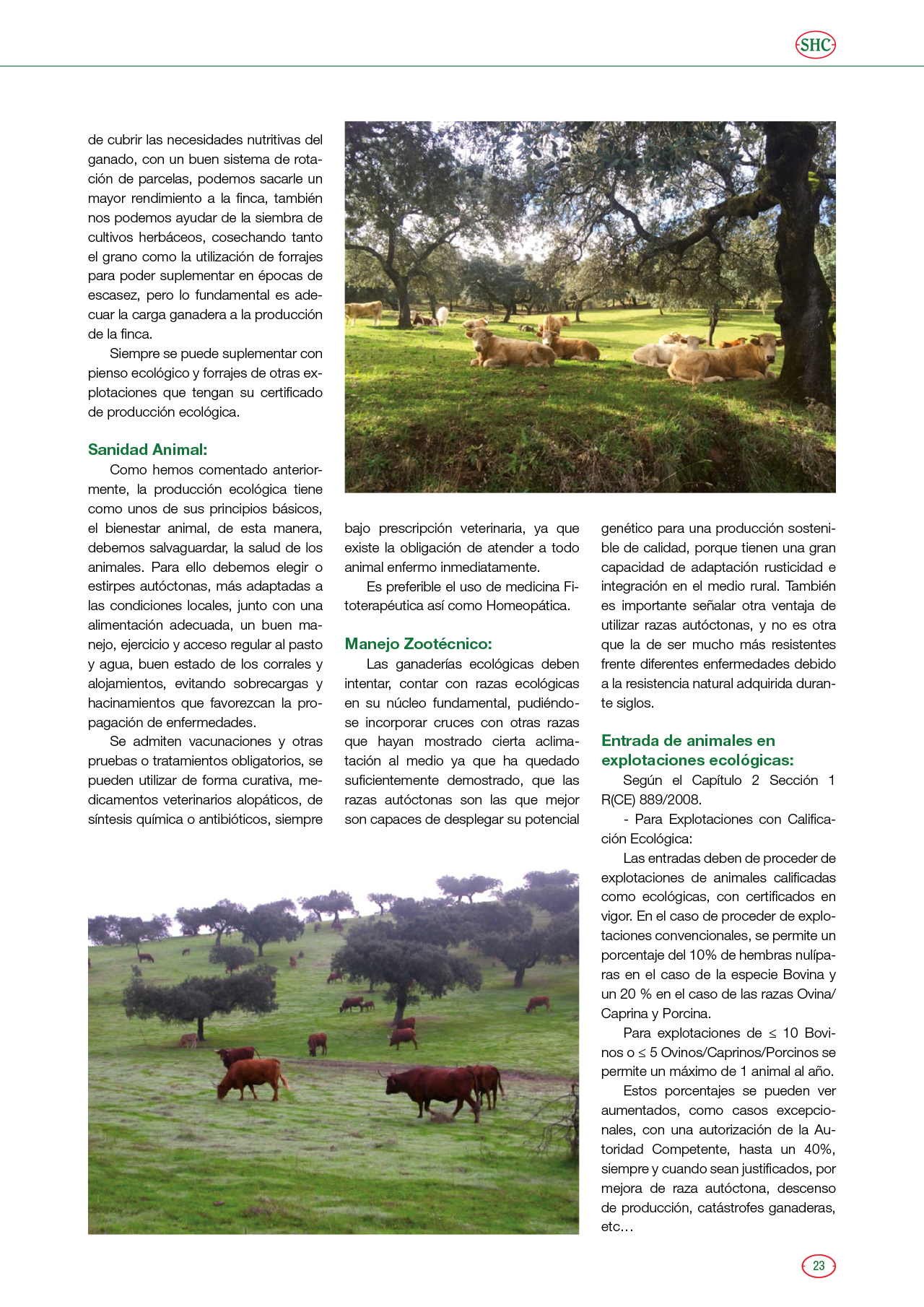 SHC

de cubrir las necesidades nutritivas del ganado, con un buen sistema de rotación de parcelas, podemos sacarle un mayor rendimiento a la finca, también nos podemos ayudar de la siembra de cultivos herbáceos, cosechando tanto el grano como la utilización de forrajes para poder suplementar en épocas de escasez, pero lo fundamental es adecuar la carga ganadera a la producción de la finca.

Siempre se puede suplementar con pienso ecológico y forrajes de otras explotaciones que tengan su certificado de producción ecológica.

Sanidad Animal:

Como hemos comentado anteriormente, la producción ecológica tiene como unos de sus principios básicos, el bienestar animal, de esta manera, debemos salvaguardar, la salud de los animales. Para ello debemos elegir o estirpes autóctonas, más adaptadas a las condiciones locales, junto con una alimentación adecuada, un buen manejo, ejercicio y acceso regular al pasto y agua, buen estado de los corrales y alojamientos, evitando sobrecargas y hacinamientos que favorezcan la propagación de enfermedades.

Se admiten vacunaciones y otras pruebas o tratamientos obligatorios, se pueden utilizar de forma curativa, medicamentos veterinarios alopáticos, de síntesis química o antibióticos, siempre bajo prescripción veterinaria, ya que existe la obligación de atender a todo animal enfermo inmediatamente.

Es preferible el uso de medicina Fitoterapéutica así como Homeopática.

Manejo Zootécnico:

Las ganaderías ecológicas deben intentar, contar con razas ecológicas en su núcleo fundamental, pudiéndose incorporar cruces con otras razas que hayan mostrado cierta aclimatación al medio ya que ha quedado suficientemente demostrado, que las razas autóctonas son las que mejor son capaces de desplegar su potencial genético para una producción sostenible de calidad, porque tienen una gran capacidad de adaptación rusticidad e integración en el medio rural. También es importante señalar otra ventaja de utilizar razas autóctonas, y no es otra que la de ser mucho más resistentes frente diferentes enfermedades debido a la resistencia natural adquirida durante siglos.

Entrada de animales en explotaciones ecológicas:

Según el Capítulo 2 Sección 1 R(CE) 889/2008.

- Para Explotaciones con Calificación Ecológica:

Las entradas deben de proceder de explotaciones de animales calificadas como ecológicas, con certificados en vigor. En el caso de proceder de explotaciones convencionales, se permite un porcentaje del 10% de hembras nulíparas en el caso de la especie Bovina y un 20 % en el caso de las razas Ovina/Caprina y Porcina.

Para explotaciones de ≤ 10 Bovinos o ≤ 5 Ovinos/Caprinos/Porcinos se permite un máximo de 1 animal al año.

Estos porcentajes se pueden ver aumentados, como casos excepcionales, con una autorización de la Autoridad Competente, hasta un 40%, siempre y cuando sean justificados, por mejora de raza autóctona, descenso de producción, catástrofes ganaderas, etc…

23